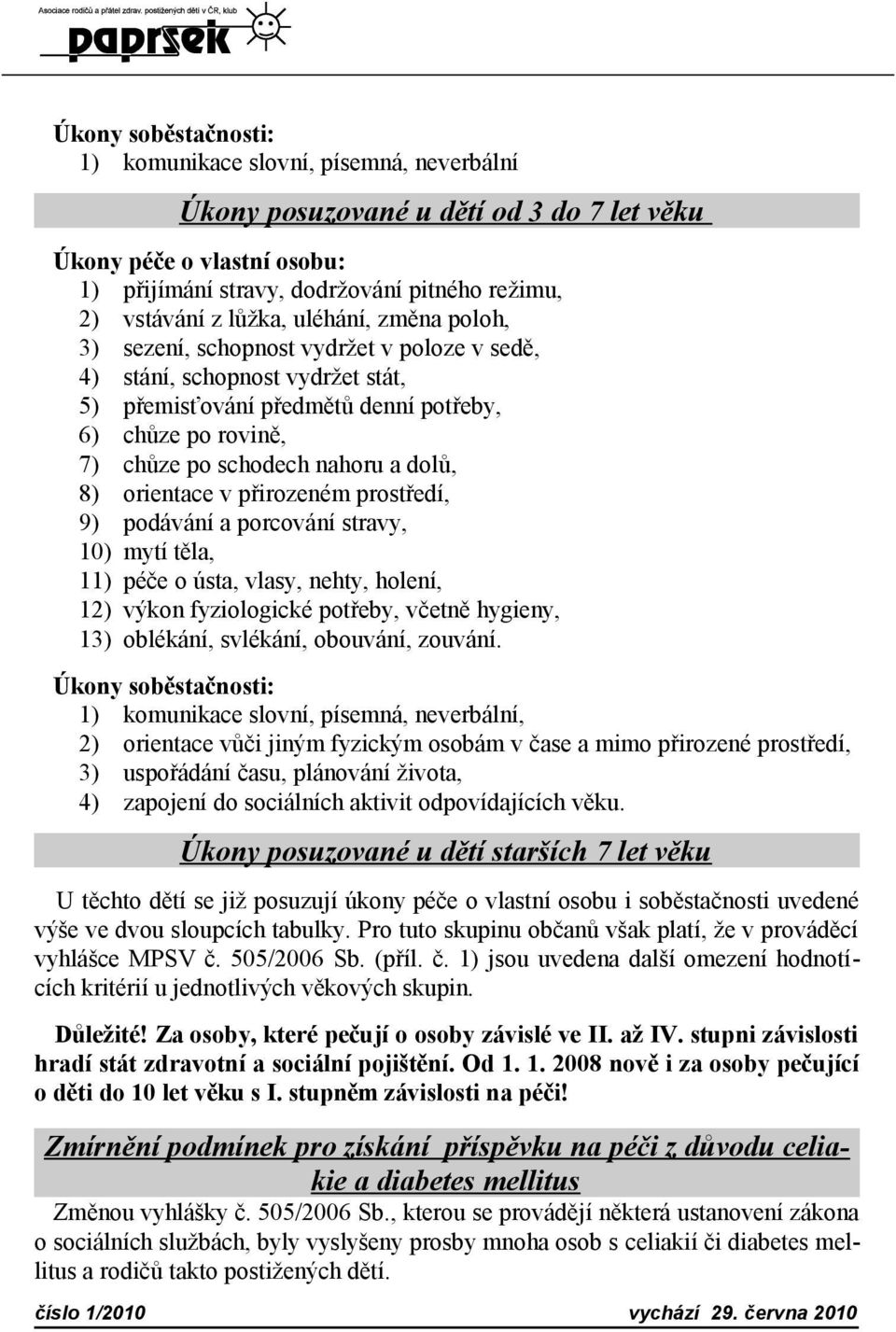 Asociace rodičů a přátel zdrav. postižených dětí v ČR, klub

paprsek

Úkony soběstačnosti:
1) komunikace slovní, písemná, neverbální

Úkony posuzované u dětí od 3 do 7 let věku

Úkony péče o vlastní osobu:
1) přijímání stravy, dodržování pitného režimu,
2) vstávání z lůžka, uléhání, změna poloh,
3) sezení, schopnost vydržet v poloze v sedě,
4) stání, schopnost vydržet stát,
5) přemisťování předmětů denní potřeby,
6) chůze po rovině,
7) chůze po schodech nahoru a dolů,
8) orientace v přirozeném prostředí,
9) podávání a porcování stravy,
10) mytí těla,
11) péče o ústa, vlasy, nehty, holení,
12) výkon fyziologické potřeby, včetně hygieny,
13) oblékání, svlékání, obouvání, zouvání.

Úkony soběstačnosti:
1) komunikace slovní, písemná, neverbální,
2) orientace vůči jiným fyzickým osobám v čase a mimo přirozené prostředí,
3) uspořádání času, plánování života,
4) zapojení do sociálních aktivit odpovídajících věku.

Úkony posuzované u dětí starších 7 let věku

U těchto dětí se již posuzují úkony péče o vlastní osobu i soběstačnosti uvedené výše ve dvou sloupcích tabulky. Pro tuto skupinu občanů však platí, že v prováděcí vyhlášce MPSV č. 505/2006 Sb. (příl. č. 1) jsou uvedena další omezení hodnotících kritérií u jednotlivých věkových skupin.

Důležité! Za osoby, které pečují o osoby závislé ve II. až IV. stupni závislosti hradí stát zdravotní a sociální pojištění. Od 1. 1. 2008 nově i za osoby pečující o děti do 10 let věku s I. stupněm závislosti na péči!

Zmírnění podmínek pro získání příspěvku na péči z důvodu celiakie a diabetes mellitus

Změnou vyhlášky č. 505/2006 Sb., kterou se provádějí některá ustanovení zákona o sociálních službách, byly vyslyšeny prosby mnoha osob s celiakií či diabetes mellitus a rodičů takto postižených dětí.

číslo 1/2010 vychází 29. června 2010